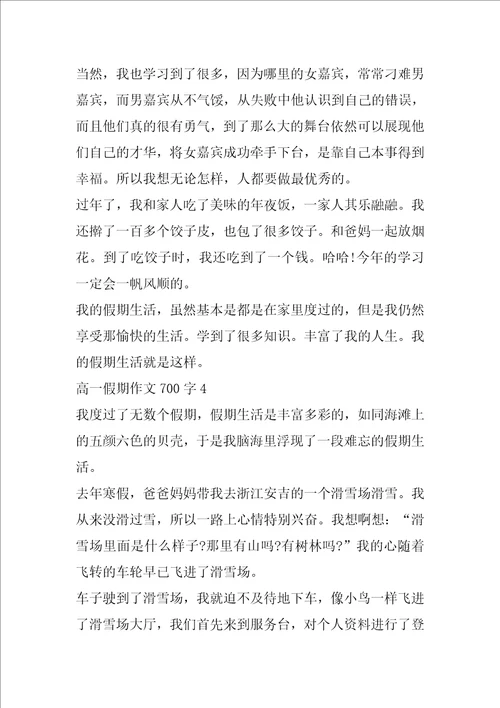 当然，我也学习到了很多，因为哪里的女嘉宾，常常刁难男嘉宾，而男嘉宾从不气馁，从失败中他认识到自己的错误，而且他们真的很有勇气，到了那么大的舞台依然可以展现他们自己的才华，将女嘉宾成功牵手下台，是靠自己本事得到幸福。所以我想无论怎样，人都要做最优秀的。

过年了，我和家人吃了美味的年夜饭，一家人其乐融融。我还擀了一百多个饺子皮，也包了很多饺子。和爸妈一起放烟花。到了吃饺子时，我还吃到了一个钱。哈哈!今年的学习一定会一帆风顺的。

我的假期生活，虽然基本是都是在家里度过的，但是我仍然享受那愉快的生活。学到了很多知识。丰富了我的人生。我的假期生活就是这样。

高一假期作文 700 字 4

我度过了无数个假期，假期生活是丰富多彩的，如同海滩上的五颜六色的贝壳，于是我脑海里浮现了一段难忘的假期生活。

去年寒假，爸爸妈妈带我去浙江安吉的一个滑雪场滑雪。我从来没滑过雪，所以一路上心情特别兴奋。我想啊想：“滑雪场里面是什么样子?那里有山吗?有树林吗?”我的心随着飞转的车轮早已飞进了滑雪场。

车子驶到了滑雪场，我就迫不及待地下车，像小鸟一样飞进了滑雪场大厅，我们首先来到服务台，对个人资料进行了登